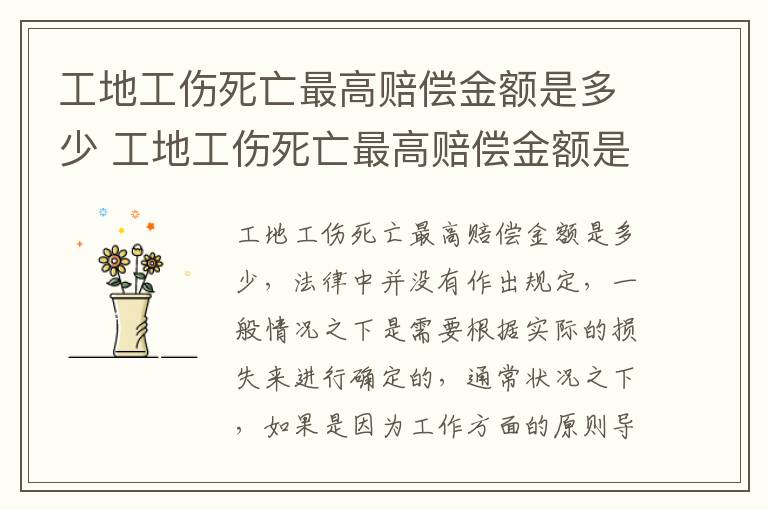 工地工伤死亡最高赔偿金额是多少 工地工伤死亡最高赔偿金额是

工地工伤死亡最高赔偿金额是多少，法律中并没有作出规定，一般情况之下是需要根据实际的损失来进行确定的，通常状况之下，如果是因为工作方面的原则导